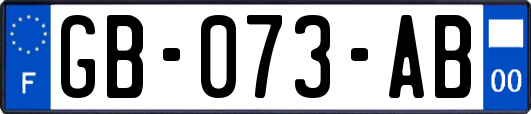 F

GB-073-AB

00